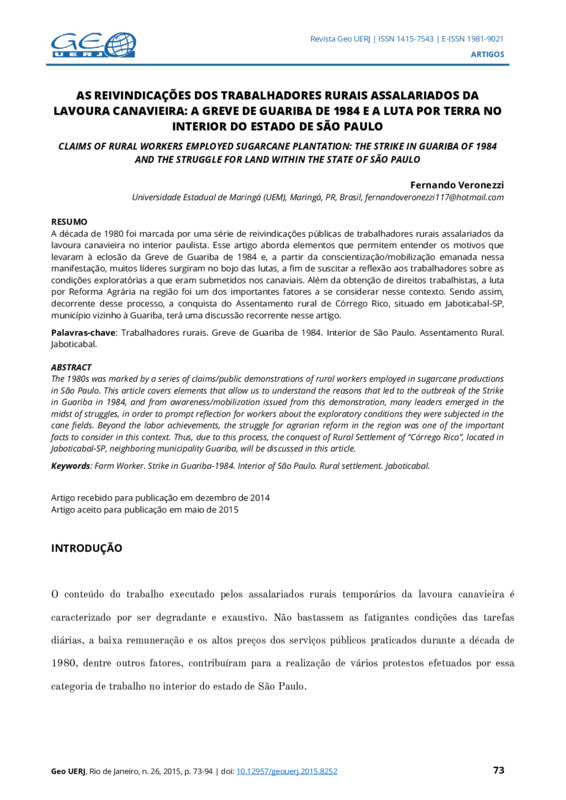 GEO UERJ

Revista Geo UERJ | ISSN 1415-7543 | E-ISSN 1981-9021
ARTIGOS

AS REIVINDICAÇÕES DOS TRABALHADORES RURAIS ASSALARIADOS DA LAVOURA CANAVIEIRA: A GREVE DE GUARIBA DE 1984 E A LUTA POR TERRA NO INTERIOR DO ESTADO DE SÃO PAULO

CLAIMS OF RURAL WORKERS EMPLOYED SUGARCANE PLANTATION: THE STRIKE IN GUARIBA OF 1984 AND THE STRUGGLE FOR LAND WITHIN THE STATE OF SÃO PAULO

Fernando Veronezzi
Universidade Estadual de Maringá (UEM), Maringá, PR, Brasil, fernandoveronezzi117@hotmail.com

RESUMO
A década de 1980 foi marcada por uma série de reivindicações públicas de trabalhadores rurais assalariados da lavoura canavieira no interior paulista. Esse artigo aborda elementos que permitem entender os motivos que levaram à eclosão da Greve de Guariba de 1984 e, a partir da conscientização/mobilização emanada nessa manifestação, muitos líderes surgiram no bojo das lutas, a fim de suscitar a reflexão aos trabalhadores sobre as condições exploratórias a que eram submetidos nos canaviais. Além da obtenção de direitos trabalhistas, a luta por Reforma Agrária na região foi um dos importantes fatores a se considerar nesse contexto. Sendo assim, decorrente desse processo, a conquista do Assentamento rural de Córrego Rico, situado em Jaboticabal-SP, município vizinho à Guariba, terá uma discussão recorrente nesse artigo.

Palavras-chave: Trabalhadores rurais. Greve de Guariba de 1984. Interior de São Paulo. Assentamento Rural. Jaboticabal.

ABSTRACT
The 1980s was marked by a series of claims/public demonstrations of rural workers employed in sugarcane productions in São Paulo. This article covers elements that allow us to understand the reasons that led to the outbreak of the Strike in Guariba in 1984, and from awareness/mobilization issued from this demonstration, many leaders emerged in the midst of struggles, in order to prompt reflection for workers about the exploratory conditions they were subjected in the cane fields. Beyond the labor achievements, the struggle for agrarian reform in the region was one of the important facts to consider in this context. Thus, due to this process, the conquest of Rural Settlement of "Córrego Rico", located in Jaboticabal-SP, neighboring municipality Guariba, will be discussed in this article.

Keywords: Farm Worker. Strike in Guariba-1984. Interior of São Paulo. Rural settlement. Jaboticabal.

Artigo recebido para publicação em dezembro de 2014
Artigo aceito para publicação em maio de 2015

INTRODUÇÃO

O conteúdo do trabalho executado pelos assalariados rurais temporários da lavoura canavieira é caracterizado por ser degradante e exaustivo. Não bastassem as fatigantes condições das tarefas diárias, a baixa remuneração e os altos preços dos serviços públicos praticados durante a década de 1980, dentre outros fatores, contribuíram para a realização de vários protestos efetuados por essa categoria de trabalho no interior do estado de São Paulo.

Geo UERJ, Rio de Janeiro, n. 26, 2015, p. 73-94 | doi: 10.12957/geouerj.2015.8252

73